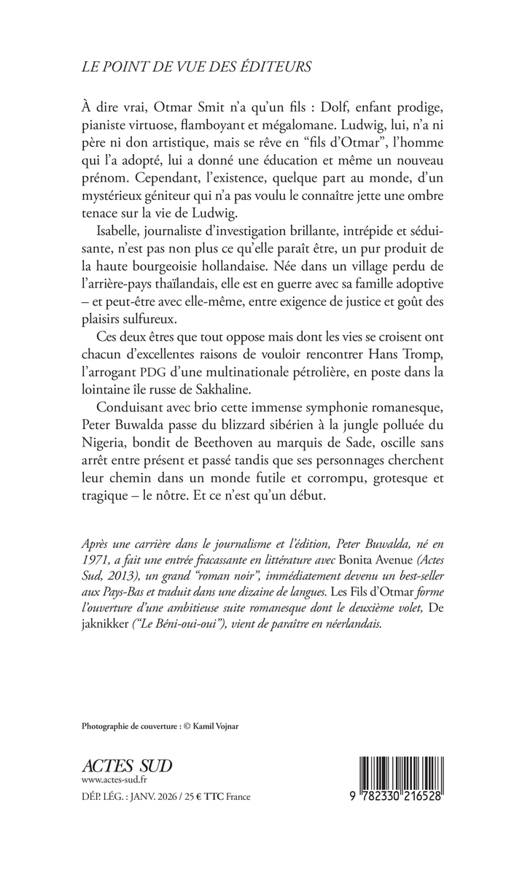 LE POINT DE VUE DES ÉDITEURS

À dire vrai, Otmar Smit n'a qu'un fils : Dolf, enfant prodige, pianiste virtuose, flamboyant et mégalomane. Ludwig, lui, n'a ni père ni don artistique, mais se rêve en "fils d'Otmar", l'homme qui l'a adopté, lui a donné une éducation et même un nouveau prénom. Cependant, l'existence, quelque part au monde, d'un mystérieux géniteur qui n'a pas voulu le connaître jette une ombre tenace sur la vie de Ludwig.

Isabelle, journaliste d'investigation brillante, intrépide et séduisante, n'est pas non plus ce qu'elle paraît être, un pur produit de la haute bourgeoisie hollandaise. Née dans un village perdu de l'arrière-pays thaïlandais, elle est en guerre avec sa famille adoptive – et peut-être avec elle-même, entre exigence de justice et goût des plaisirs sulfureux.

Ces deux êtres que tout oppose mais dont les vies se croisent ont chacun d'excellentes raisons de vouloir rencontrer Hans Tromp, l'arrogant PDG d'une multinationale pétrolière, en poste dans la lointaine île russe de Sakhaline.

Conduisant avec brio cette immense symphonie romanesque, Peter Buwalda passe du blizzard sibérien à la jungle polluée du Nigeria, bondit de Beethoven au marquis de Sade, oscille sans arrêt entre présent et passé tandis que ses personnages cherchent leur chemin dans un monde futile et corrompu, grotesque et tragique – le nôtre. Et ce n'est qu'un début.

Après une carrière dans le journalisme et l'édition, Peter Buwalda, né en 1971, a fait une entrée fracassante en littérature avec Bonita Avenue (Actes Sud, 2013), un grand "roman noir", immédiatement devenu un best-seller aux Pays-Bas et traduit dans une dizaine de langues. Les Fils d'Otmar forme l'ouverture d'une ambitieuse suite romanesque dont le deuxième volet, De jaknikker ("Le Béni-oui-oui"), vient de paraître en néerlandais.

Photographie de couverture : © Kamil Vojnar

ACTES SUD
www.actes-sud.fr
DÉP. LÉG. : JANV. 2026 / 25 € TTC France

9 782330 216528